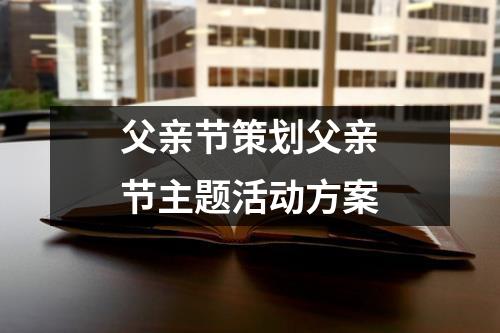 父亲节策划父亲节主题活动方案